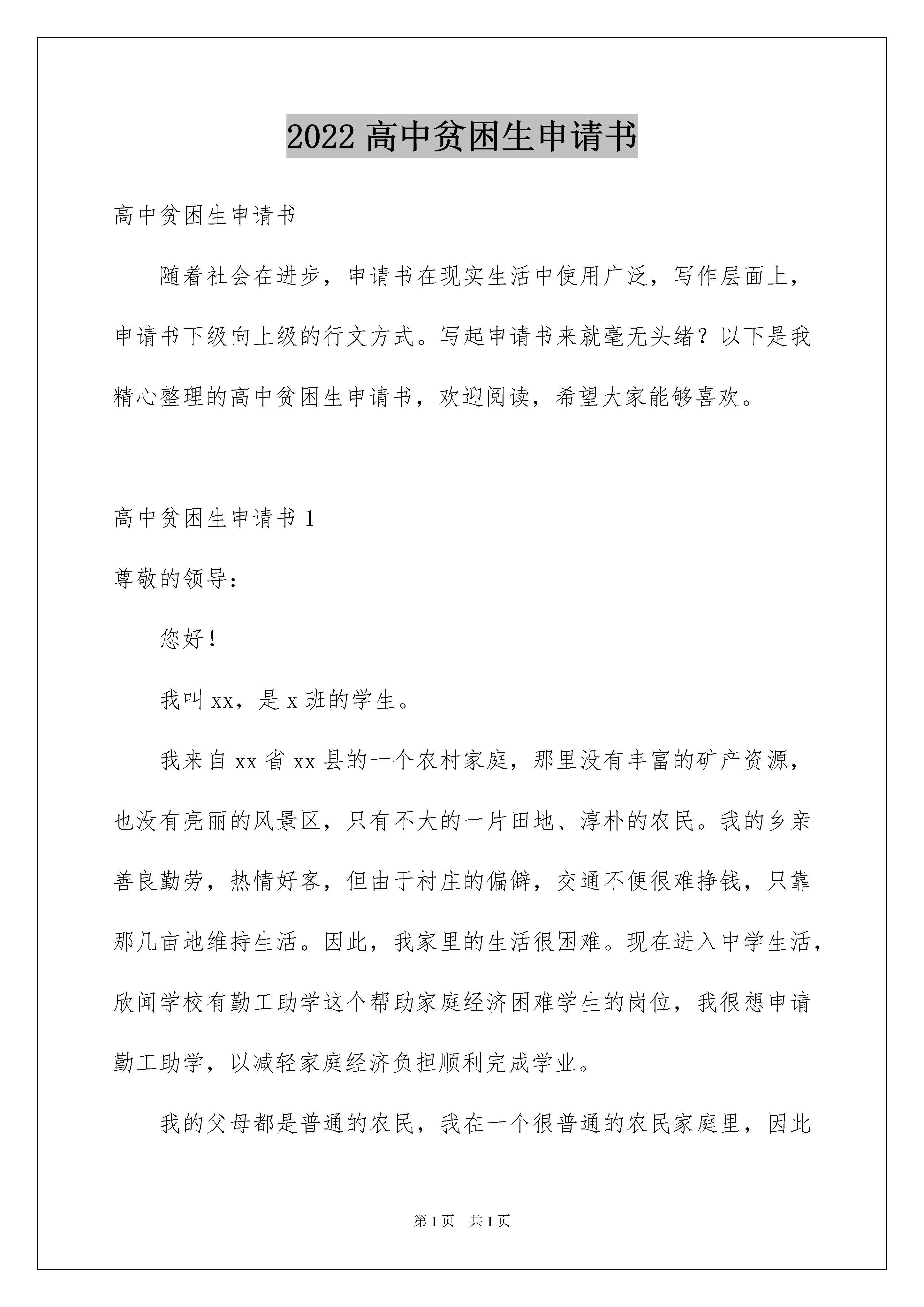 2022 高中贫困生申请书

高中贫困生申请书

随着社会在进步，申请书在现实生活中使用广泛，写作层面上，申请书下级向上级的行文方式。写起申请书来就毫无头绪？以下是我精心整理的高中贫困生申请书，欢迎阅读，希望大家能够喜欢。

高中贫困生申请书 1

尊敬的领导：

您好！

我叫 xx，是 x 班的学生。

我来自 xx 省 xx 县的一个农村家庭，那里没有丰富的矿产资源，也没有亮丽的风景区，只有不大的一片田地、淳朴的农民。我的乡亲善良勤劳，热情好客，但由于村庄的偏僻，交通不便很难挣钱，只靠那几亩地维持生活。因此，我家里的生活很困难。现在进入中学生活，欣闻学校有勤工助学这个帮助家庭经济困难学生的岗位，我很想申请勤工助学，以减轻家庭经济负担顺利完成学业。

我的父母都是普通的农民，我在一个很普通的农民家庭里，因此

第 1 页 共 1 页